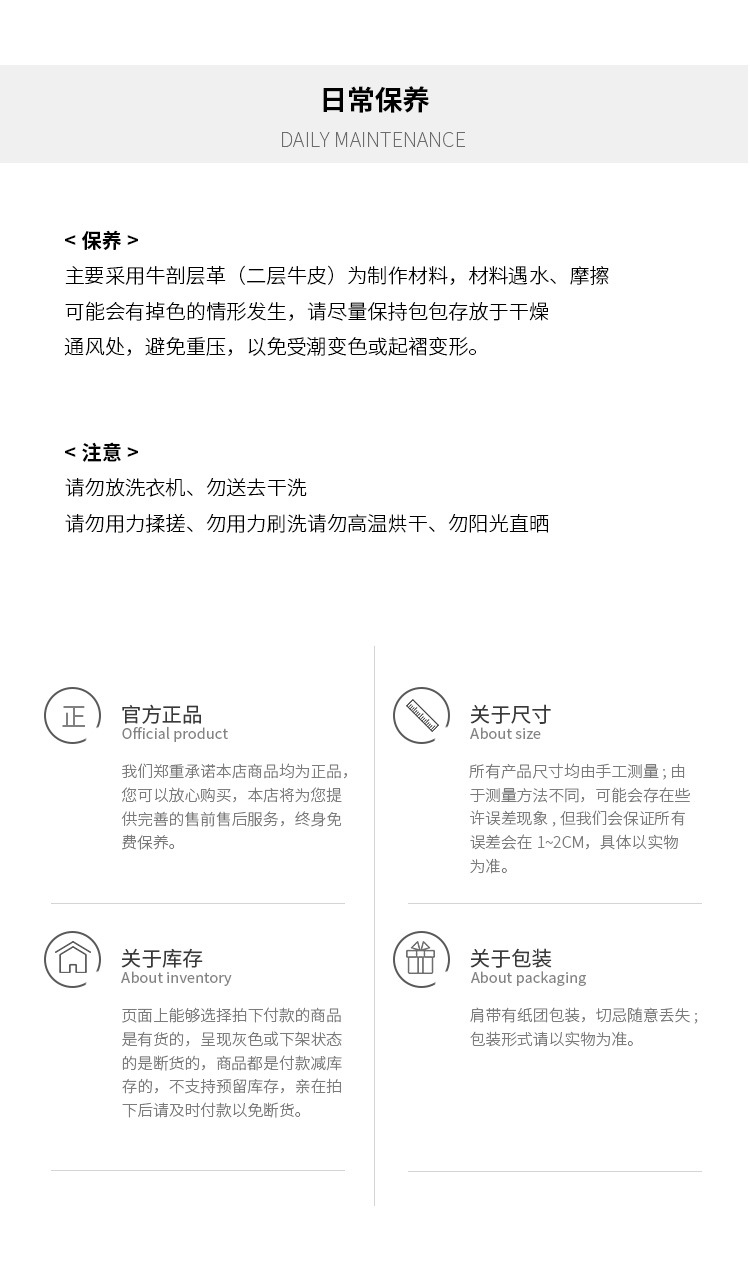 日常保养
DAILY MAINTENANCE

< 保养 >
主要采用牛剖层革（二层牛皮）为制作材料，材料遇水、摩擦可能会有掉色的情形发生，请尽量保持包包存放于干燥通风处，避免重压，以免受潮变色或起褶变形。

< 注意 >
请勿放洗衣机、勿送去干洗
请勿用力揉搓、勿用力刷洗请勿高温烘干、勿阳光直晒

正

官方正品
Official product

我们郑重承诺本店商品均为正品，您可以放心购买，本店将为您提供完善的售前售后服务，终身免费保养。

关于库存
About inventory

页面上能够选择拍下付款的商品是有货的，呈现灰色或下架状态的是断货的，商品都是付款减库存的，不支持预留库存，亲在拍下后请及时付款以免断货。

关于尺寸
About size

所有产品尺寸均由手工测量；由于测量方法不同，可能会存在些许误差现象，但我们会保证所有误差会在1~2CM，具体以实物为准。

关于包装
About packaging

肩带有纸团包装，切忌随意丢失；包装形式请以实物为准。